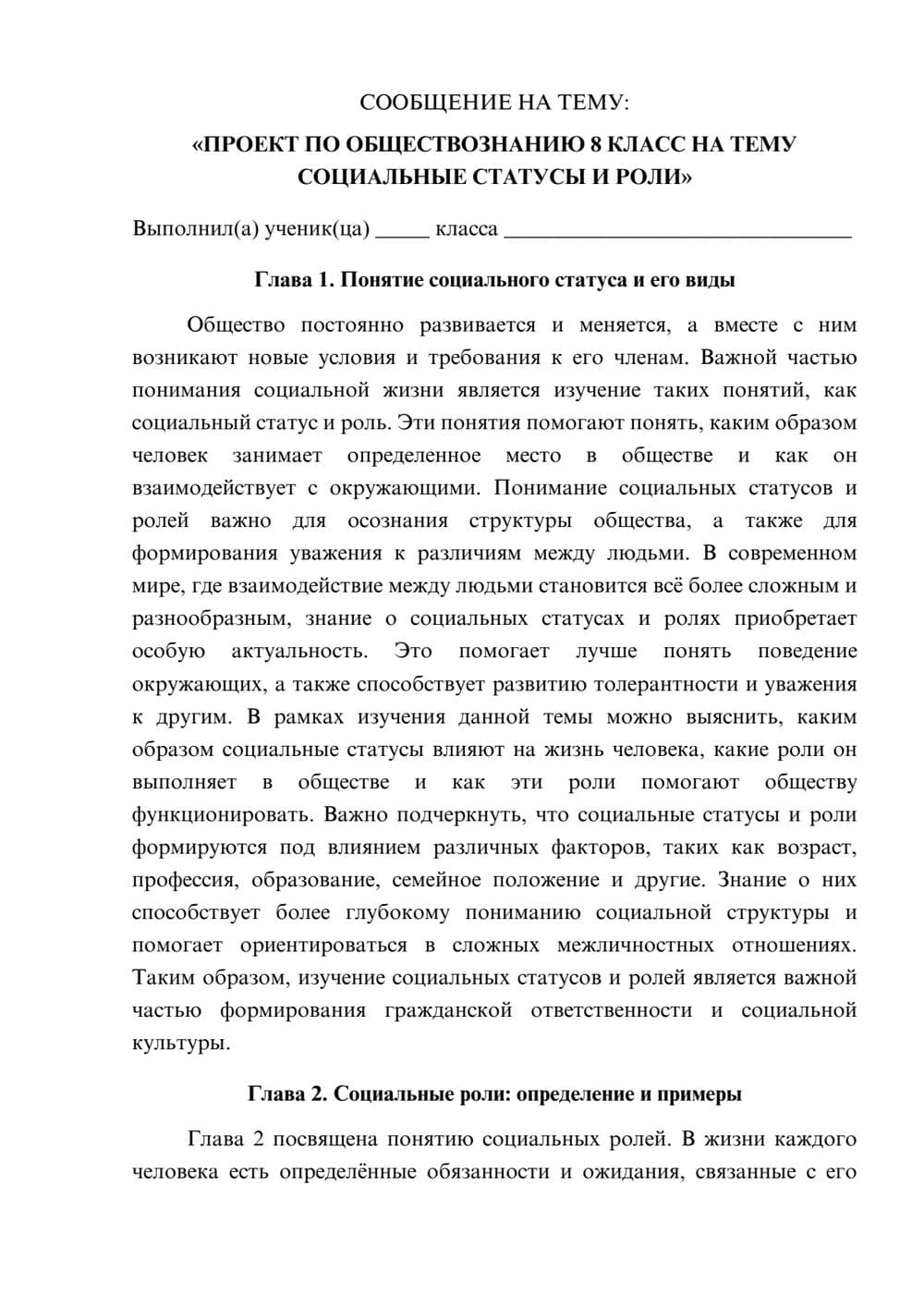 СООБЩЕНИЕ НА ТЕМУ:

«ПРОЕКТ ПО ОБЩЕСТВОЗНАНИЮ 8 КЛАСС НА ТЕМУ СОЦИАЛЬНЫЕ СТАТУСЫ И РОЛИ»

Выполнил(а) ученик(ца) ____ класса ____

Глава 1. Понятие социального статуса и его виды

Общество постоянно развивается и меняется, а вместе с ним возникают новые условия и требования к его членам. Важной частью понимания социальной жизни является изучение таких понятий, как социальный статус и роль. Эти понятия помогают понять, каким образом человек занимает определенное место в обществе и как он взаимодействует с окружающими. Понимание социальных статусов и ролей важно для осознания структуры общества, а также для формирования уважения к различиям между людьми. В современном мире, где взаимодействие между людьми становится всё более сложным и разнообразным, знание о социальных статусах и ролях приобретает особую актуальность. Это помогает лучше понять поведение окружающих, а также способствует развитию толерантности и уважения к другим. В рамках изучения данной темы можно выяснить, каким образом социальные статусы влияют на жизнь человека, какие роли он выполняет в обществе и как эти роли помогают обществу функционировать. Важно подчеркнуть, что социальные статусы и роли формируются под влиянием различных факторов, таких как возраст, профессия, образование, семейное положение и другие. Знание о них способствует более глубокому пониманию социальной структуры и помогает ориентироваться в сложных межличностных отношениях. Таким образом, изучение социальных статусов и ролей является важной частью формирования гражданской ответственности и социальной культуры.

Глава 2. Социальные роли: определение и примеры

Глава 2 посвящена понятию социальных ролей. В жизни каждого человека есть определённые обязанности и ожидания, связанные с его